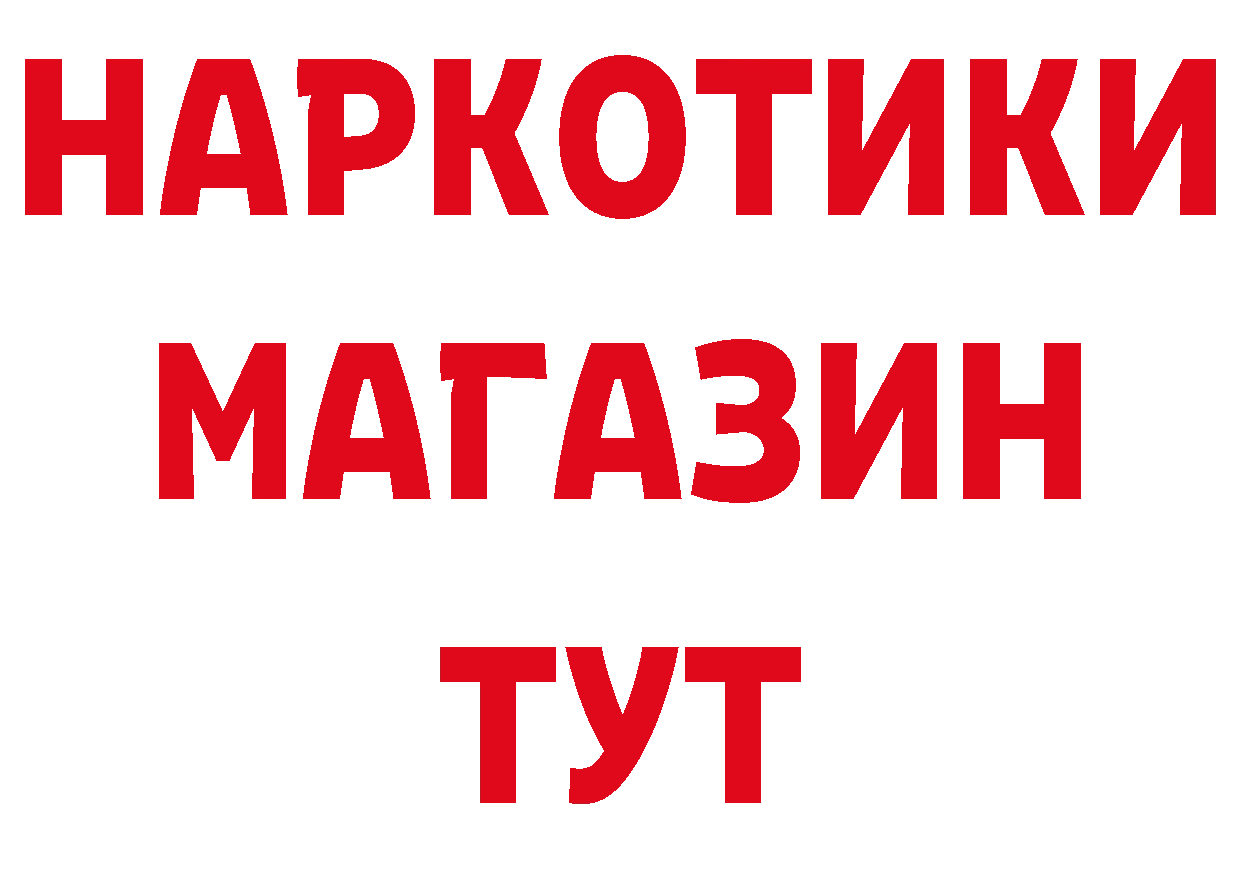 НАРКОТИКИ
МАГАЗИН
ТУТ